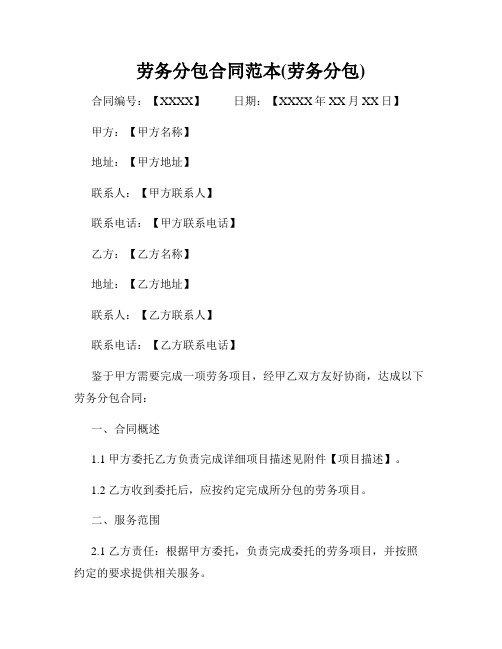 劳务分包合同范本(劳务分包)

合同编号：【XXXX】　　日期：【XXXX 年 XX 月 XX 日】

甲方：【甲方名称】

地址：【甲方地址】

联系人：【甲方联系人】

联系电话：【甲方联系电话】

乙方：【乙方名称】

地址：【乙方地址】

联系人：【乙方联系人】

联系电话：【乙方联系电话】

鉴于甲方需要完成一项劳务项目，经甲乙双方友好协商，达成以下劳务分包合同：

一、合同概述

1.1 甲方委托乙方负责完成详细项目描述见附件【项目描述】。

1.2 乙方收到委托后，应按约定完成所分包的劳务项目。

二、服务范围

2.1 乙方责任：根据甲方委托，负责完成委托的劳务项目，并按照约定的要求提供相关服务。